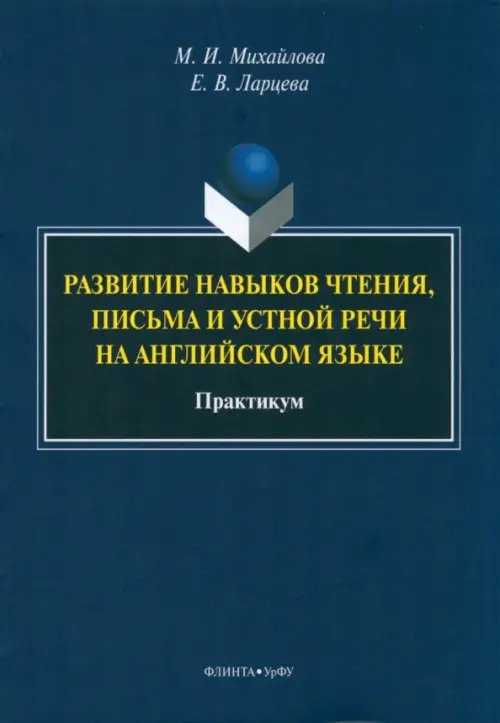 М. И. Михайлова
Е. В. Ларцева

РАЗВИТИЕ НАВЫКОВ ЧТЕНИЯ, ПИСЬМА И УСТНОЙ РЕЧИ НА АНГЛИЙСКОМ ЯЗЫКЕ

Практикум

ФЛИНТА • УрФУ